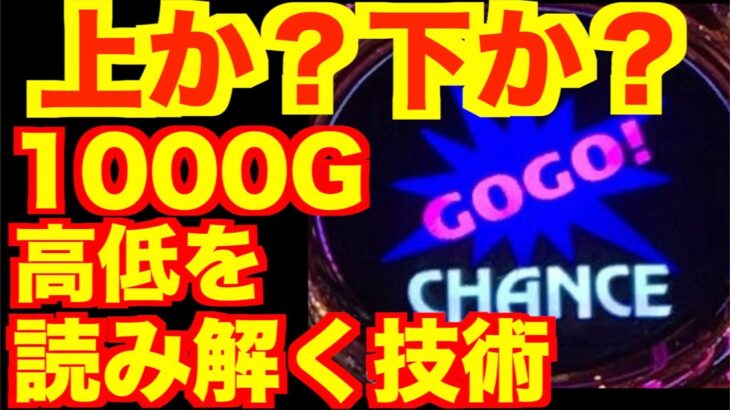 上か？下か？
1000G
高低を
読み解く技術

GOGO!
CHANCE